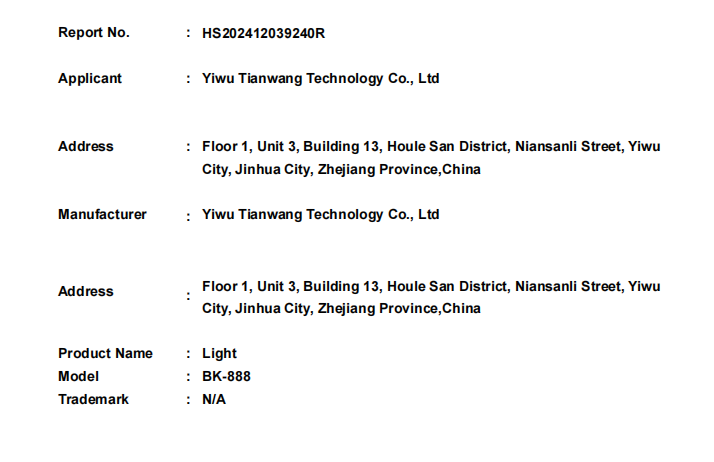 Report No. : HS202412039240R

Applicant : Yiwu Tianwang Technology Co., Ltd

Address : Floor 1, Unit 3, Building 13, Houle San District, Niansanli Street, Yiwu City, Jinhua City, Zhejiang Province,China

Manufacturer : Yiwu Tianwang Technology Co., Ltd

Address : Floor 1, Unit 3, Building 13, Houle San District, Niansanli Street, Yiwu City, Jinhua City, Zhejiang Province,China

Product Name : Light
Model : BK-888
Trademark : N/A